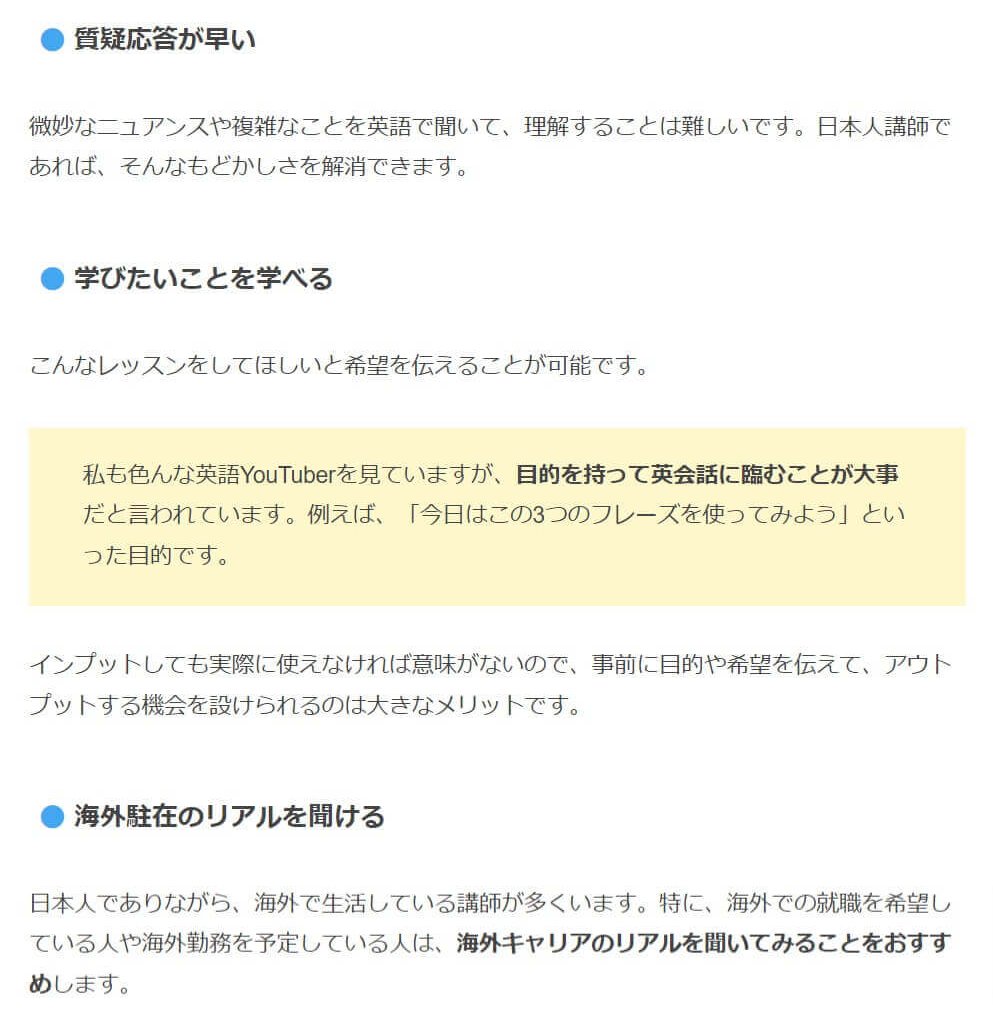 質疑応答が早い

微妙なニュアンスや複雑なことを英語で聞いて、理解することは難しいです。日本人講師であれば、そんなもどかしさを解消できます。

学びたいことを学べる

こんなレッスンをしてほしいと希望を伝えることが可能です。

私も色んな英語YouTuberを見ていますが、目的を持って英会話に臨むことが大事だと言われています。例えば、「今日はこの3つのフレーズを使ってみよう」といった目的です。

インプットしても実際に使えなければ意味がないので、事前に目的や希望を伝えて、アウトプットする機会を設けられるのは大きなメリットです。

海外駐在のリアルを聞ける

日本人でありながら、海外で生活している講師が多くいます。特に、海外での就職を希望している人や海外勤務を予定している人は、海外キャリアのリアルを聞いてみることをおすすめします。